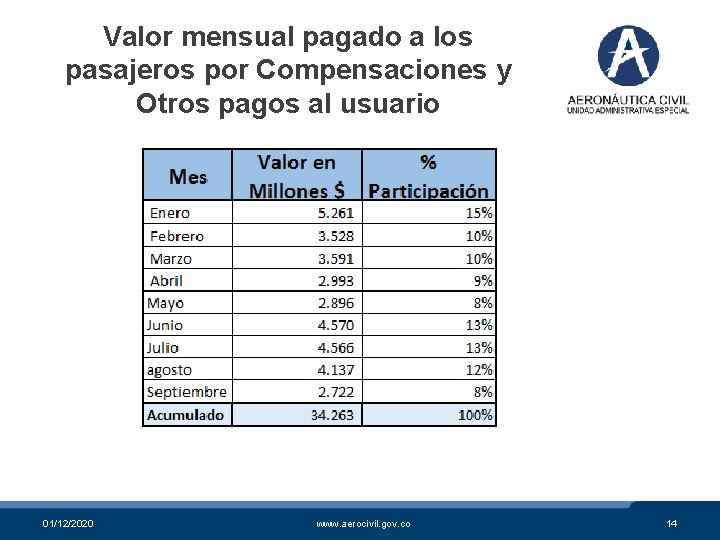 Valor mensual pagado a los pasajeros por Compensaciones y Otros pagos al usuario

AERONÁUTICA CIVIL
UNIDAD ADMINISTRATIVA ESPECIAL

| Mes | Valor en Millones $ | % Participación |
|---|---|---|
| Enero | 5.261 | 15% |
| Febrero | 3.528 | 10% |
| Marzo | 3.591 | 10% |
| Abril | 2.993 | 9% |
| Mayo | 2.896 | 8% |
| Junio | 4.570 | 13% |
| Julio | 4.566 | 13% |
| agosto | 4.137 | 12% |
| Septiembre | 2.722 | 8% |
| Acumulado | 34.263 | 100% |

01/12/2020 www.aerocivil.gov.co 14